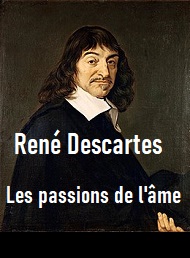 René Descartes

Les passions de l'âme